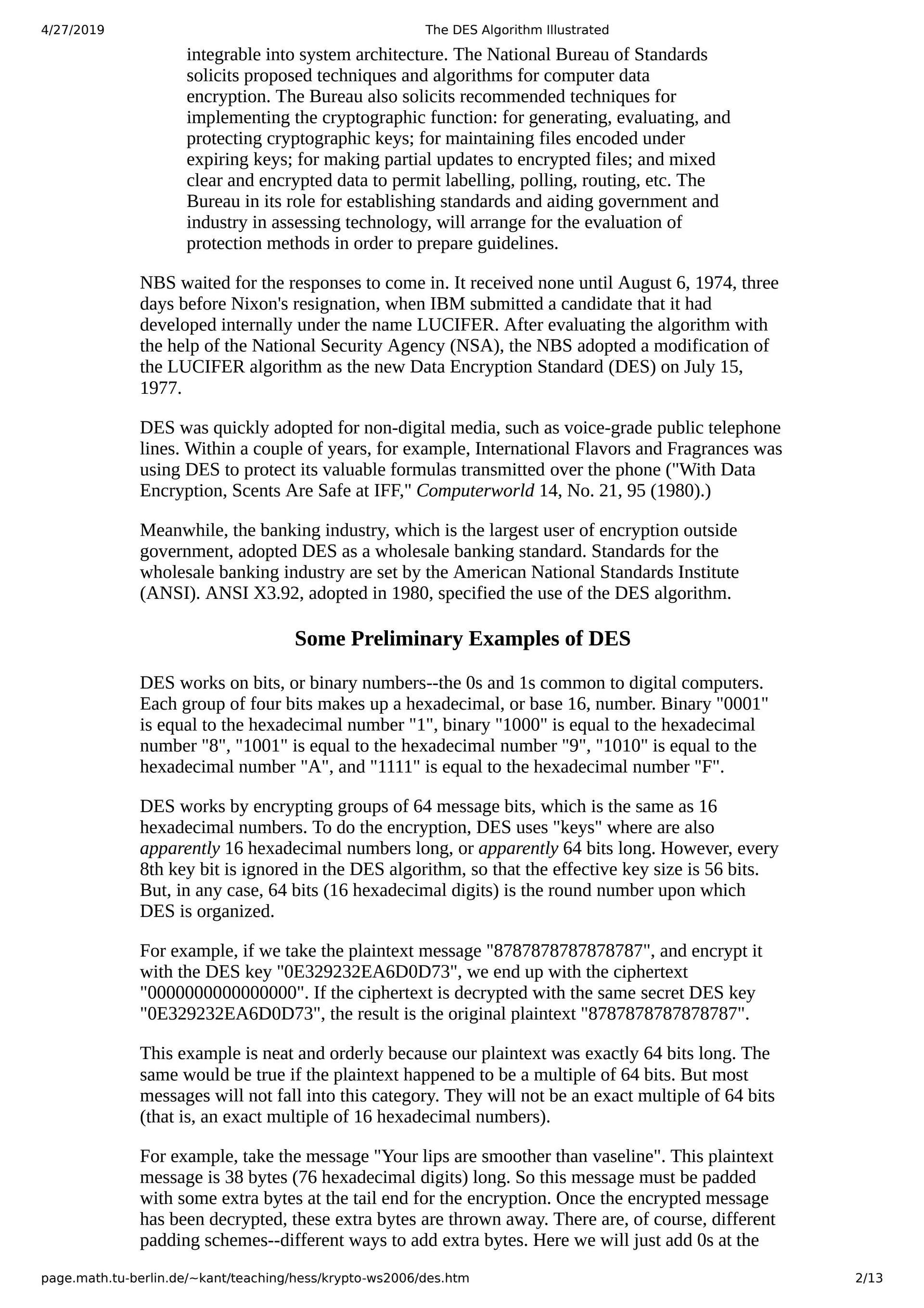 4/27/2019 The DES Algorithm Illustrated

integrable into system architecture. The National Bureau of Standards solicits proposed techniques and algorithms for computer data encryption. The Bureau also solicits recommended techniques for implementing the cryptographic function: for generating, evaluating, and protecting cryptographic keys; for maintaining files encoded under expiring keys; for making partial updates to encrypted files; and mixed clear and encrypted data to permit labelling, polling, routing, etc. The Bureau in its role for establishing standards and aiding government and industry in assessing technology, will arrange for the evaluation of protection methods in order to prepare guidelines.

NBS waited for the responses to come in. It received none until August 6, 1974, three days before Nixon's resignation, when IBM submitted a candidate that it had developed internally under the name LUCIFER. After evaluating the algorithm with the help of the National Security Agency (NSA), the NBS adopted a modification of the LUCIFER algorithm as the new Data Encryption Standard (DES) on July 15, 1977.

DES was quickly adopted for non-digital media, such as voice-grade public telephone lines. Within a couple of years, for example, International Flavors and Fragrances was using DES to protect its valuable formulas transmitted over the phone ("With Data Encryption, Scents Are Safe at IFF," Computerworld 14, No. 21, 95 (1980).)

Meanwhile, the banking industry, which is the largest user of encryption outside government, adopted DES as a wholesale banking standard. Standards for the wholesale banking industry are set by the American National Standards Institute (ANSI). ANSI X3.92, adopted in 1980, specified the use of the DES algorithm.

Some Preliminary Examples of DES

DES works on bits, or binary numbers--the 0s and 1s common to digital computers. Each group of four bits makes up a hexadecimal, or base 16, number. Binary "0001" is equal to the hexadecimal number "1", binary "1000" is equal to the hexadecimal number "8", "1001" is equal to the hexadecimal number "9", "1010" is equal to the hexadecimal number "A", and "1111" is equal to the hexadecimal number "F".

DES works by encrypting groups of 64 message bits, which is the same as 16 hexadecimal numbers. To do the encryption, DES uses "keys" where are also apparently 16 hexadecimal numbers long, or apparently 64 bits long. However, every 8th key bit is ignored in the DES algorithm, so that the effective key size is 56 bits. But, in any case, 64 bits (16 hexadecimal digits) is the round number upon which DES is organized.

For example, if we take the plaintext message "8787878787878787", and encrypt it with the DES key "0E329232EA6D0D73", we end up with the ciphertext "0000000000000000". If the ciphertext is decrypted with the same secret DES key "0E329232EA6D0D73", the result is the original plaintext "8787878787878787".

This example is neat and orderly because our plaintext was exactly 64 bits long. The same would be true if the plaintext happened to be a multiple of 64 bits. But most messages will not fall into this category. They will not be an exact multiple of 64 bits (that is, an exact multiple of 16 hexadecimal numbers).

For example, take the message "Your lips are smoother than vaseline". This plaintext message is 38 bytes (76 hexadecimal digits) long. So this message must be padded with some extra bytes at the tail end for the encryption. Once the encrypted message has been decrypted, these extra bytes are thrown away. There are, of course, different padding schemes--different ways to add extra bytes. Here we will just add 0s at the

page.math.tu-berlin.de/~kant/teaching/hess/krypto-ws2006/des.htm 2/13